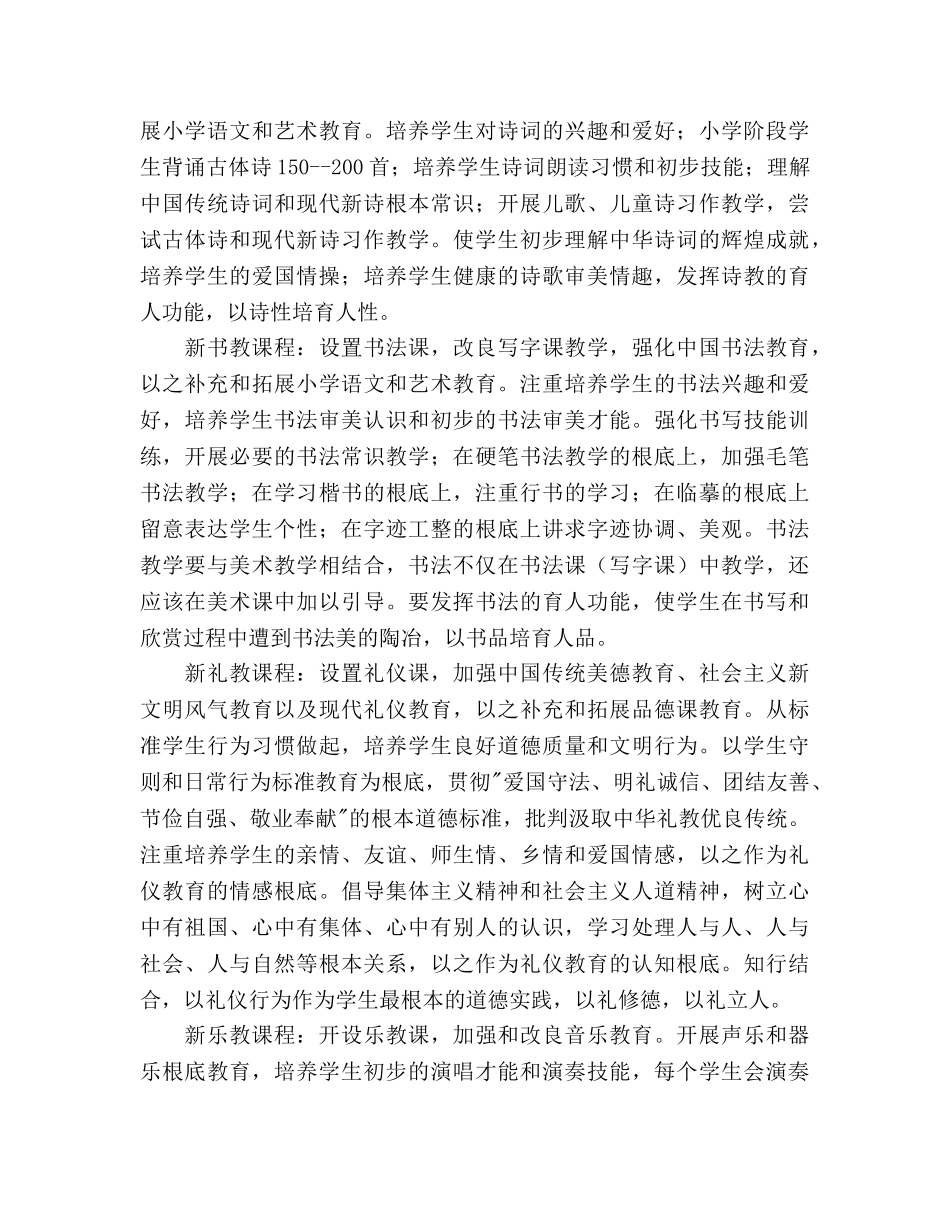 展小学语文和艺术教育。培养学生对诗词的兴趣和爱好；小学阶段学生背诵古体诗150--200首；培养学生诗词朗读习惯和初步技能；理解中国传统诗词和现代新诗根本常识；开展儿歌、儿童诗习作教学，尝试古体诗和现代新诗习作教学。使学生初步理解中华诗词的辉煌成就，培养学生的爱国情操；培养学生健康的诗歌审美情趣，发挥诗教的育人功能，以诗性培育人性。

新书教课程：设置书法课，改良写字课教学，强化中国书法教育，以之补充和拓展小学语文和艺术教育。注重培养学生的书法兴趣和爱好，培养学生书法审美认识和初步的书法审美才能。强化书写技能训练，开展必要的书法常识教学；在硬笔书法教学的根底上，加强毛笔书法教学；在学习楷书的根底上，注重行书的学习；在临摹的根底上留意表达学生个性；在字迹工整的根底上讲求字迹协调、美观。书法教学要与美术教学相结合，书法不仅在书法课（写字课）中教学，还应该在美术课中加以引导。要发挥书法的育人功能，使学生在书写和欣赏过程中遭到书法美的陶冶，以书品培育人品。

新礼教课程：设置礼仪课，加强中国传统美德教育、社会主义新文明风气教育以及现代礼仪教育，以之补充和拓展品德课教育。从标准学生行为习惯做起，培养学生良好道德质量和文明行为。以学生守则和日常行为标准教育为根底，贯彻"爱国守法、明礼诚信、团结友善、节俭自强、敬业奉献"的根本道德标准，批判汲取中华礼教优良传统。注重培养学生的亲情、友谊、师生情、乡情和爱国情感，以之作为礼仪教育的情感根底。倡导集体主义精神和社会主义人道精神，树立心中有祖国、心中有集体、心中有别人的认识，学习处理人与人、人与社会、人与自然等根本关系，以之作为礼仪教育的认知根底。知行结合，以礼仪行为作为学生最根本的道德实践，以礼修德，以礼立人。

新乐教课程：开设乐教课，加强和改良音乐教育。开展声乐和器乐根底教育，培养学生初步的演唱才能和演奏技能，每个学生会演奏